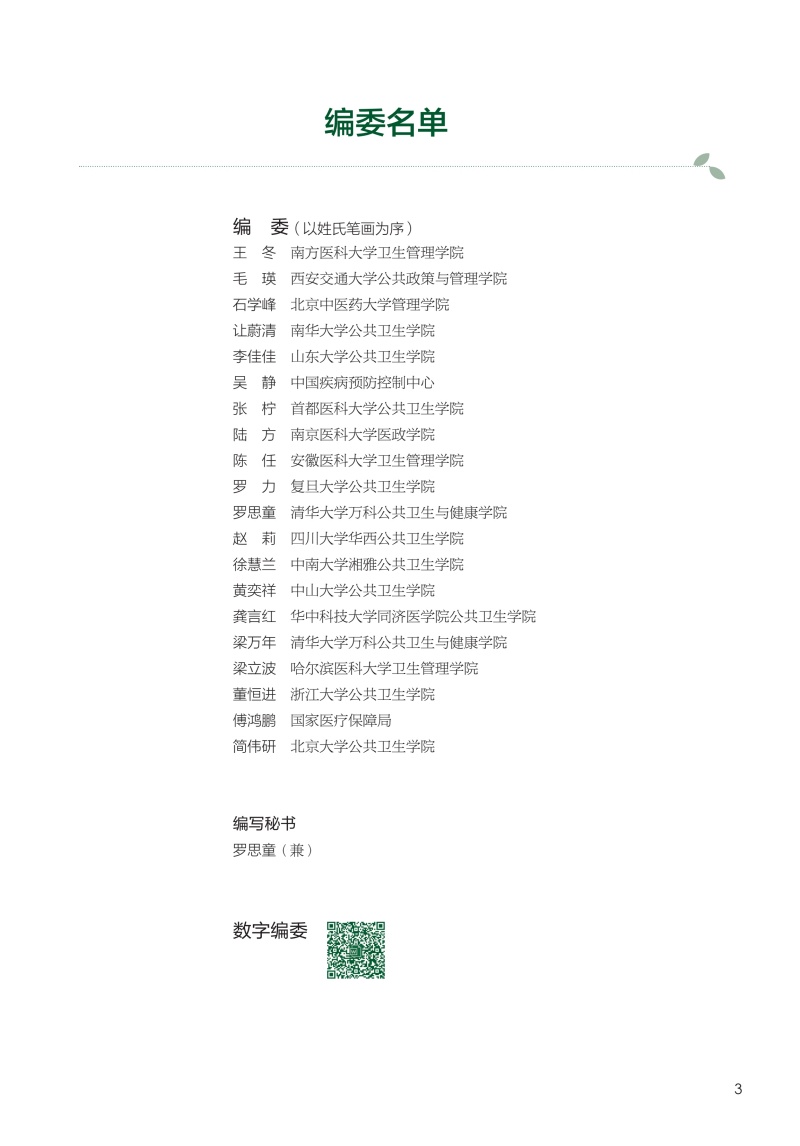 编委名单

编　委（以姓氏笔画为序）

王　冬　南方医科大学卫生管理学院
毛　瑛　西安交通大学公共政策与管理学院
石学峰　北京中医药大学管理学院
让蔚清　南华大学公共卫生学院
李佳佳　山东大学公共卫生学院
吴　静　中国疾病预防控制中心
张　柠　首都医科大学公共卫生学院
陆　方　南京医科大学医政学院
陈　任　安徽医科大学卫生管理学院
罗　力　复旦大学公共卫生学院
罗思童　清华大学万科公共卫生与健康学院
赵　莉　四川大学华西公共卫生学院
徐慧兰　中南大学湘雅公共卫生学院
黄奕祥　中山大学公共卫生学院
龚言红　华中科技大学同济医学院公共卫生学院
梁万年　清华大学万科公共卫生与健康学院
梁立波　哈尔滨医科大学卫生管理学院
董恒进　浙江大学公共卫生学院
傅鸿鹏　国家医疗保障局
简伟研　北京大学公共卫生学院

编写秘书
罗思童（兼）

数字编委

3